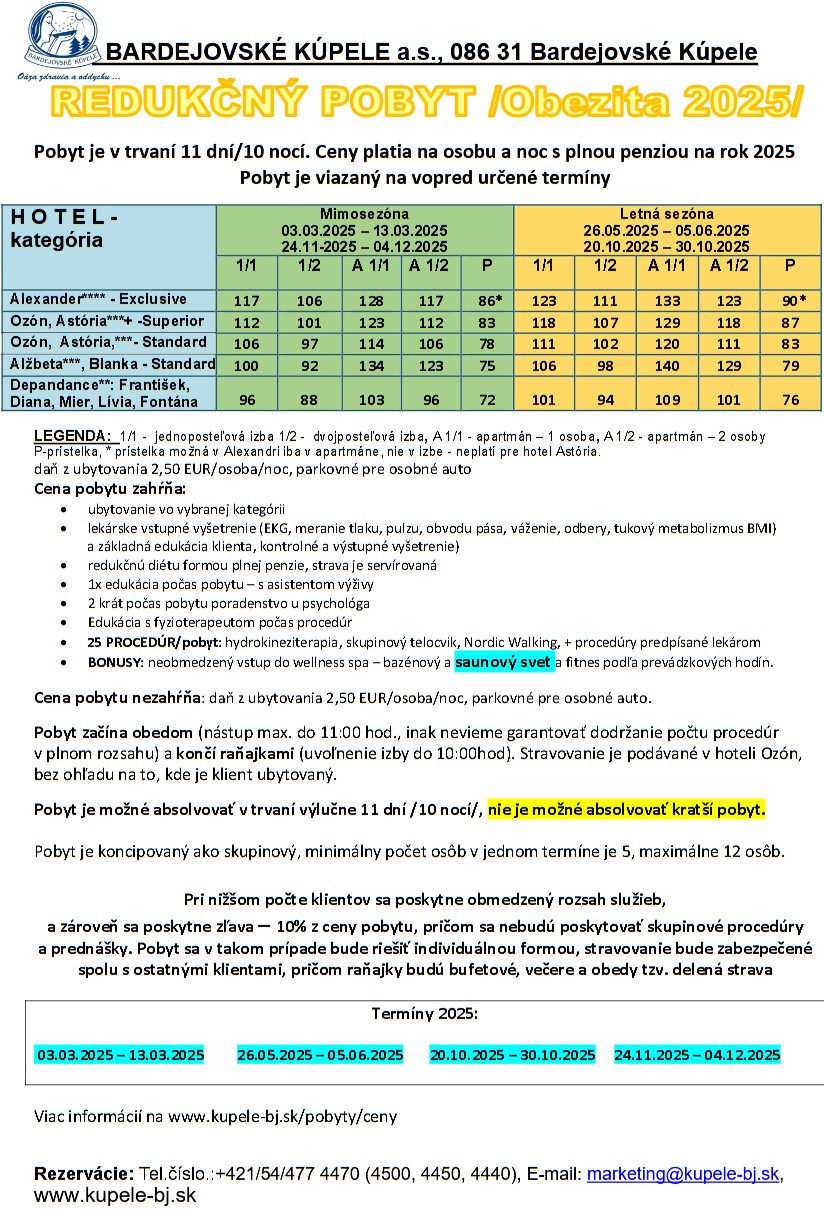 BARDEJOVSKÉ KÚPELE
Oáza zdravia a oddychu ...

BARDEJOVSKÉ KÚPELE a.s., 086 31 Bardejovské Kúpele

REDUKČNÝ POBYT /Obezita 2025/

Pobyt je v trvaní 11 dní/10 nocí. Ceny platia na osobu a noc s plnou penziou na rok 2025
Pobyt je viazaný na vopred určené termíny

| H O T E L - kategória | Mimosezóna 03.03.2025 – 13.03.2025 24.11-2025 – 04.12.2025 | | | | | Letná sezóna 26.05.2025 – 05.06.2025 20.10.2025 – 30.10.2025 | | | | |
|---|---|---|---|---|---|---|---|---|---|---|
| | 1/1 | 1/2 | A 1/1 | A 1/2 | P | 1/1 | 1/2 | A 1/1 | A 1/2 | P |
| Alexander**** - Exclusive | 117 | 106 | 128 | 117 | 86* | 123 | 111 | 133 | 123 | 90* |
| Ozón, Astória***+ -Superior | 112 | 101 | 123 | 112 | 83 | 118 | 107 | 129 | 118 | 87 |
| Ozón, Astória,***- Standard | 106 | 97 | 114 | 106 | 78 | 111 | 102 | 120 | 111 | 83 |
| Alžbeta***, Blanka - Standard | 100 | 92 | 134 | 123 | 75 | 106 | 98 | 140 | 129 | 79 |
| Depandance**: František, Diana, Mier, Lívia, Fontána | 96 | 88 | 103 | 96 | 72 | 101 | 94 | 109 | 101 | 76 |

LEGENDA: 1/1 - jednoposteľová izba 1/2 - dvojposteľová izba, A 1/1 - apartmán – 1 osoba, A 1/2 - apartmán – 2 osoby P-prístelka, * prístelka možná v Alexandri iba v apartmáne, nie v izbe - neplatí pre hotel Astória.
daň z ubytovania 2,50 EUR/osoba/noc, parkovné pre osobné auto
Cena pobytu zahŕňa:
• ubytovanie vo vybranej kategórii
• lekárske vstupné vyšetrenie (EKG, meranie tlaku, pulzu, obvodu pása, váženie, odbery, tukový metabolizmus BMI) a základná edukácia klienta, kontrolné a výstupné vyšetrenie)
• redukčnú diétu formou plnej penzie, strava je servírovaná
• 1x edukácia počas pobytu – s asistentom výživy
• 2 krát počas pobytu poradenstvo u psychológa
• Edukácia s fyzioterapeutom počas procedúr
• 25 PROCEDÚR/pobyt: hydrokineziterapia, skupinový telocvik, Nordic Walking, + procedúry predpísané lekárom
• BONUSY: neobmedzený vstup do wellness spa – bazénový a saunový svet a fitnes podľa prevádzkových hodín.

Cena pobytu nezahŕňa: daň z ubytovania 2,50 EUR/osoba/noc, parkovné pre osobné auto.

Pobyt začína obedom (nástup max. do 11:00 hod., inak nevieme garantovať dodržanie počtu procedúr v plnom rozsahu) a končí raňajkami (uvoľnenie izby do 10:00hod). Stravovanie je podávané v hoteli Ozón, bez ohľadu na to, kde je klient ubytovaný.

Pobyt je možné absolvovať v trvaní výlučne 11 dní /10 nocí/, nie je možné absolvovať kratší pobyt.

Pobyt je koncipovaný ako skupinový, minimálny počet osôb v jednom termíne je 5, maximálne 12 osôb.

Pri nižšom počte klientov sa poskytne obmedzený rozsah služieb,
a zároveň sa poskytne zľava – 10% z ceny pobytu, pričom sa nebudú poskytovať skupinové procedúry a prednášky. Pobyt sa v takom prípade bude riešiť individuálnou formou, stravovanie bude zabezpečené spolu s ostatnými klientami, pričom raňajky budú bufetové, večere a obedy tzv. delená strava

Termíny 2025:

03.03.2025 – 13.03.2025 26.05.2025 – 05.06.2025 20.10.2025 – 30.10.2025 24.11.2025 – 04.12.2025

Viac informácií na www.kupele-bj.sk/pobyty/ceny

Rezervácie: Tel.číslo.:+421/54/477 4470 (4500, 4450, 4440), E-mail: marketing@kupele-bj.sk, www.kupele-bj.sk